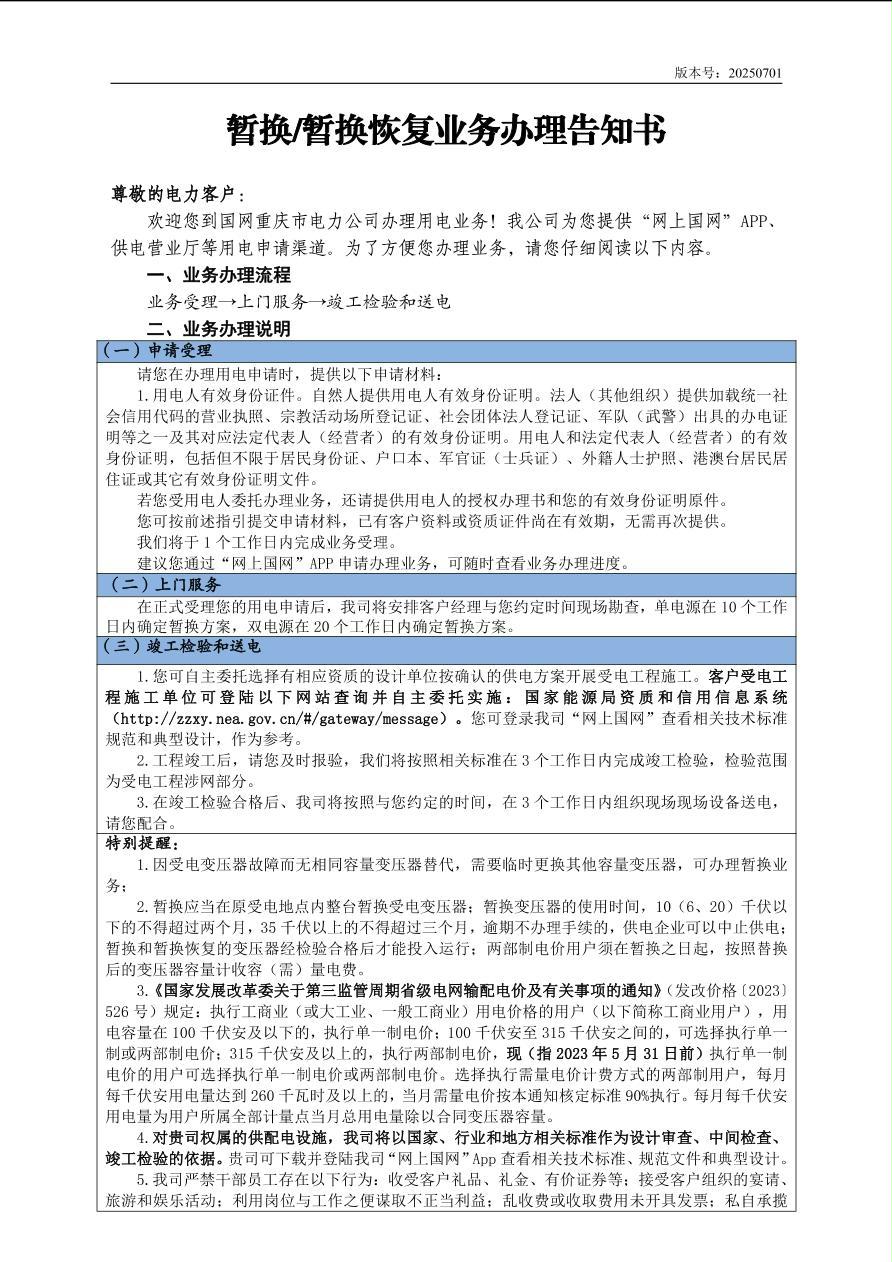 版本号：20250701

暂换/暂换恢复业务办理告知书

尊敬的电力客户：

欢迎您到国网重庆市电力公司办理用电业务！我公司为您提供“网上国网”APP、供电营业厅等用电申请渠道。为了方便您办理业务，请您仔细阅读以下内容。

一、业务办理流程

业务受理→上门服务→竣工检验和送电

二、业务办理说明

（一）申请受理

请您在办理用电申请时，提供以下申请材料：

1.用电人有效身份证件。自然人提供用电人有效身份证明。法人（其他组织）提供加载统一社会信用代码的营业执照、宗教活动场所登记证、社会团体法人登记证、军队（武警）出具的办电证明等之一及其对应法定代表人（经营者）的有效身份证明。用电人和法定代表人（经营者）的有效身份证明，包括但不限于居民身份证、户口本、军官证（士兵证）、外籍人士护照、港澳台居民居住证或其它有效身份证明文件。

若您受用电人委托办理业务，还请提供用电人的授权办理书和您的有效身份证明原件。

您可按前述指引提交申请材料，已有客户资料或资质证件尚在有效期，无需再次提供。

我们将于 1 个工作日内完成业务受理。

建议您通过“网上国网”APP 申请办理业务，可随时查看业务办理进度。

（二）上门服务

在正式受理您的用电申请后，我司将安排客户经理与您约定时间现场勘查，单电源在 10 个工作日内确定暂换方案，双电源在 20 个工作日内确定暂换方案。

（三）竣工检验和送电

1.您可自主委托选择有相应资质的设计单位按确认的供电方案开展受电工程施工。客户受电工程施工单位可登陆以下网站查询并自主委托实施：国家能源局资质和信用信息系统（http://zzxy.nea.gov.cn/#/gateway/message）。您可登录我司“网上国网”查看相关技术标准规范和典型设计，作为参考。

2.工程竣工后，请您及时报验，我们将按照相关标准在 3 个工作日内完成竣工检验，检验范围为受电工程涉网部分。

3.在竣工检验合格后、我司将按照与您约定的时间，在 3 个工作日内组织现场现场设备送电，请您配合。

特别提醒：

1.因受电变压器故障而无相同容量变压器替代，需要临时更换其他容量变压器，可办理暂换业务；

2.暂换应当在原受电地点内整台暂换受电变压器；暂换变压器的使用时间，10（6、20）千伏以下的不得超过两个月，35 千伏以上的不得超过三个月，逾期不办理手续的，供电企业可以中止供电；暂换和暂换恢复的变压器经检验合格后才能投入运行；两部制电价用户须在暂换之日起，按照替换后的变压器容量计收容（需）量电费。

3.《国家发展改革委关于第三监管周期省级电网输配电价及有关事项的通知》（发改价格〔2023〕526 号）规定：执行工商业（或大工业、一般工商业）用电价格的用户（以下简称工商业用户），用电容量在 100 千伏安及以下的，执行单一制电价；100 千伏安至 315 千伏安之间的，可选择执行单一制或两部制电价；315 千伏安及以上的，执行两部制电价，现（指 2023 年 5 月 31 日前）执行单一制电价的用户可选择执行单一制电价或两部制电价。选择执行需量电价计费方式的两部制用户，每月每千伏安用电量达到 260 千瓦时及以上的，当月需量电价按本通知核定标准 90%执行。每月每千伏安用电量为用户所属全部计量点当月总用电量除以合同变压器容量。

4.对贵司权属的供配电设施，我司将以国家、行业和地方相关标准作为设计审查、中间检查、竣工检验的依据。贵司可下载并登陆我司“网上国网”App 查看相关技术标准、规范文件和典型设计。

5.我司严禁干部员工存在以下行为：收受客户礼品、礼金、有价证券等；接受客户组织的宴请、旅游和娱乐活动；利用岗位与工作之便谋取不正当利益；乱收费或收取费用未开具发票；私自承揽